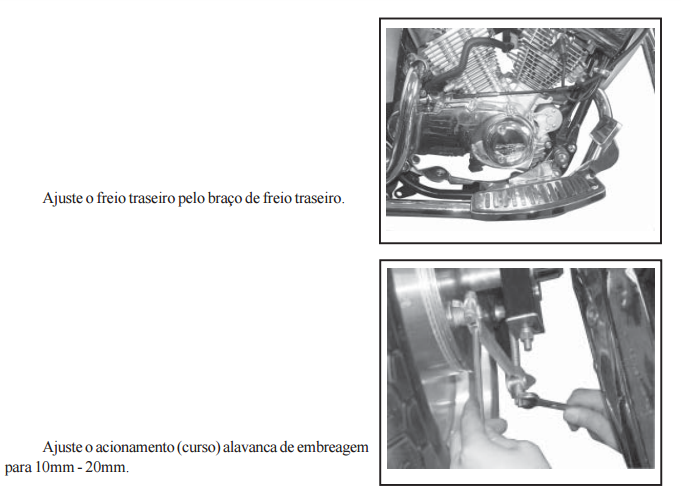 Ajuste o freio traseiro pelo braço de freio traseiro.

Ajuste o acionamento (curso) alavanca de embreagem para 10mm - 20mm.